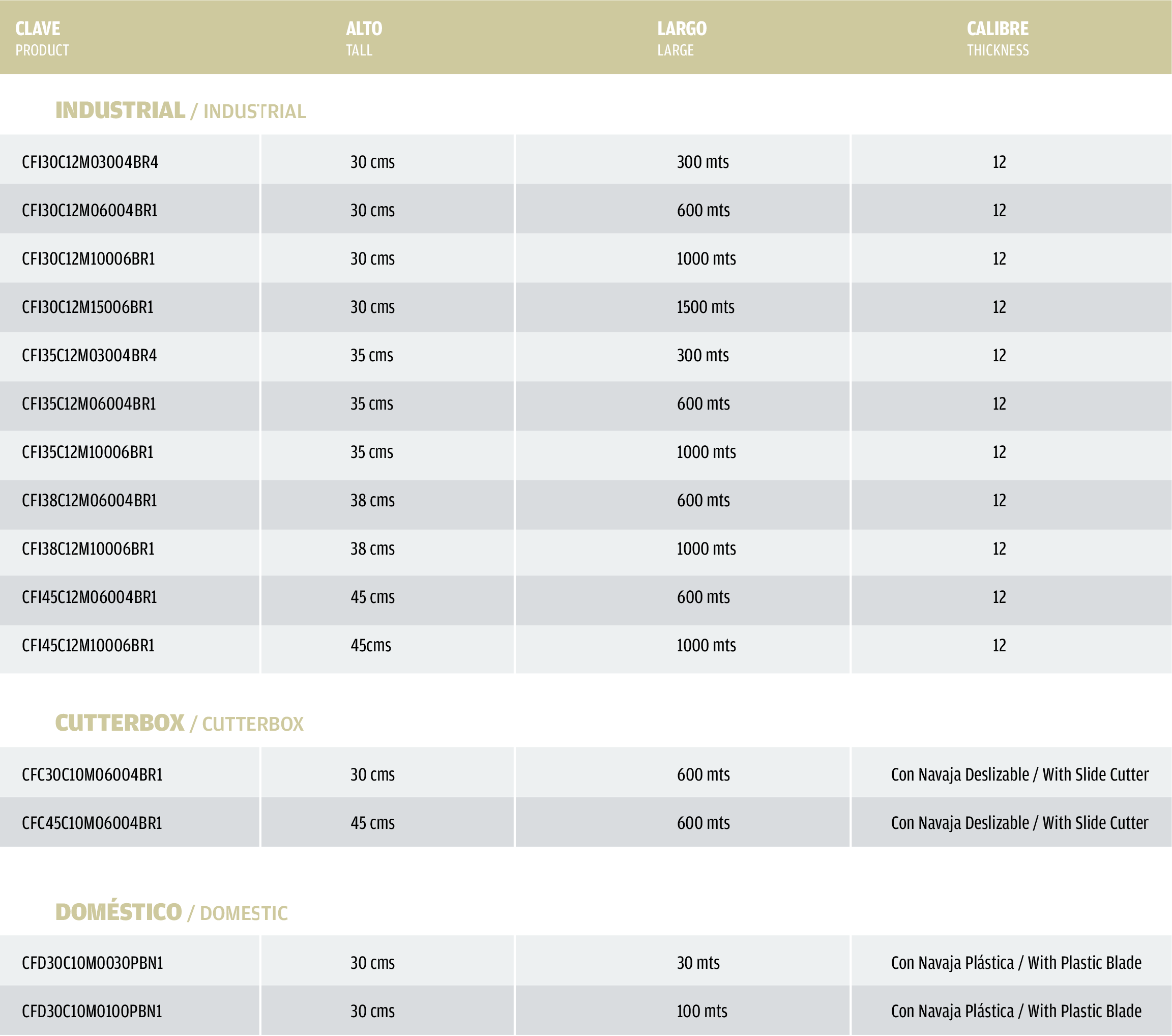 | CLAVE PRODUCT | ALTO TALL | LARGO LARGE | CALIBRE THICKNESS |
|---|---|---|---|

INDUSTRIAL / INDUSTRIAL

| | | | |
|---|---|---|---|
| CFI30C12M03004BR4 | 30 cms | 300 mts | 12 |
| CFI30C12M06004BR1 | 30 cms | 600 mts | 12 |
| CFI30C12M10006BR1 | 30 cms | 1000 mts | 12 |
| CFI30C12M15006BR1 | 30 cms | 1500 mts | 12 |
| CFI35C12M03004BR4 | 35 cms | 300 mts | 12 |
| CFI35C12M06004BR1 | 35 cms | 600 mts | 12 |
| CFI35C12M10006BR1 | 35 cms | 1000 mts | 12 |
| CFI38C12M06004BR1 | 38 cms | 600 mts | 12 |
| CFI38C12M10006BR1 | 38 cms | 1000 mts | 12 |
| CFI45C12M06004BR1 | 45 cms | 600 mts | 12 |
| CFI45C12M10006BR1 | 45cms | 1000 mts | 12 |

CUTTERBOX / CUTTERBOX

| | | | |
|---|---|---|---|
| CFC30C10M06004BR1 | 30 cms | 600 mts | Con Navaja Deslizable / With Slide Cutter |
| CFC45C10M06004BR1 | 45 cms | 600 mts | Con Navaja Deslizable / With Slide Cutter |

DOMÉSTICO / DOMESTIC

| | | | |
|---|---|---|---|
| CFD30C10M0030PBN1 | 30 cms | 30 mts | Con Navaja Plástica / With Plastic Blade |
| CFD30C10M0100PBN1 | 30 cms | 100 mts | Con Navaja Plástica / With Plastic Blade |